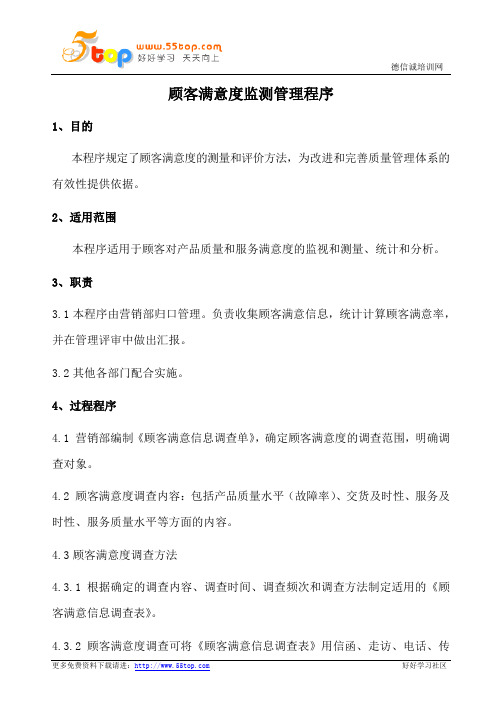 5top www.55top.com 好好学习 天天向上

德信诚培训网

顾客满意度监测管理程序

1、目的

本程序规定了顾客满意度的测量和评价方法，为改进和完善质量管理体系的有效性提供依据。

2、适用范围

本程序适用于顾客对产品质量和服务满意度的监视和测量、统计和分析。

3、职责

3.1 本程序由营销部归口管理。负责收集顾客满意信息，统计计算顾客满意率，并在管理评审中做出汇报。

3.2 其他各部门配合实施。

4、过程程序

4.1 营销部编制《顾客满意信息调查单》，确定顾客满意度的调查范围，明确调查对象。

4.2 顾客满意度调查内容：包括产品质量水平（故障率）、交货及时性、服务及时性、服务质量水平等方面的内容。

4.3 顾客满意度调查方法

4.3.1 根据确定的调查内容、调查时间、调查频次和调查方法制定适用的《顾客满意信息调查表》。

4.3.2 顾客满意度调查可将《顾客满意信息调查表》用信函、走访、电话、传

更多免费资料下载请进：http://www.55top.com

好好学习社区